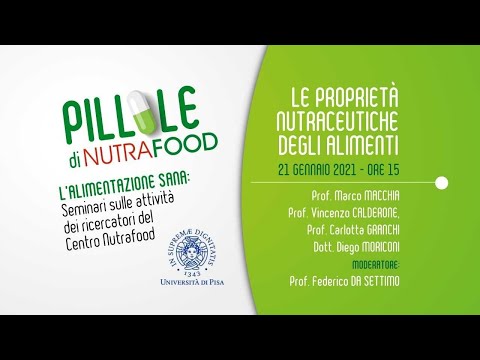 PILLOLE
di NUTRAFOOD

L'ALIMENTAZIONE SANA:
Seminari sulle attività dei ricercatori del Centro Nutrafood

IN SUPREMÆ DIGNITATIS
1343
UNIVERSITÀ DI PISA

LE PROPRIETÀ NUTRACEUTICHE DEGLI ALIMENTI

21 GENNAIO 2021 - ORE 15

Prof. Marco MACCHIA
Prof. Vincenzo CALDERONE,
Prof. Carlotta GRANCHI
Dott. Diego MORICONI
MODERATORE:
Prof. Federico DA SETTIMO